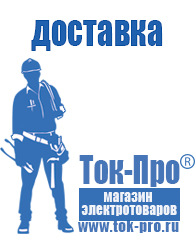 доставка

Ток-Про®

магазин электротоваров

www.tok-pro.ru